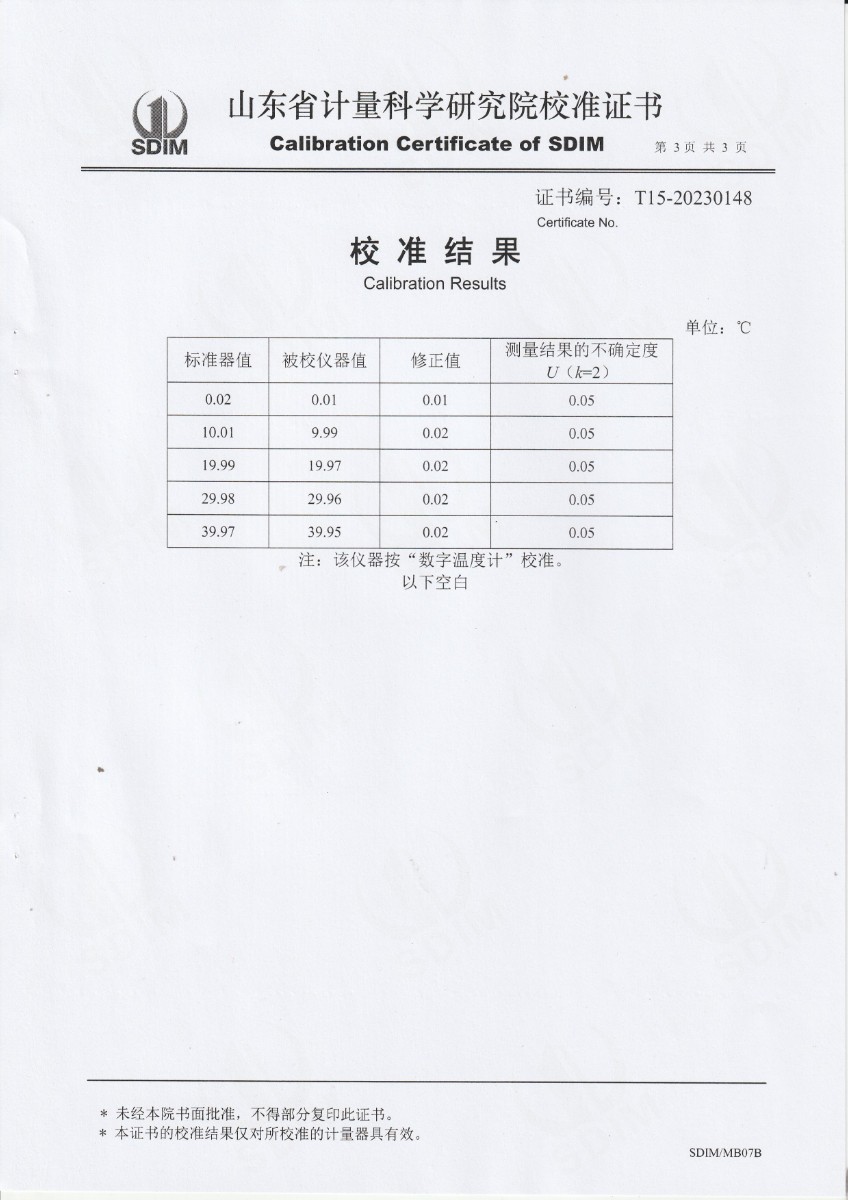 SDIM
山东省计量科学研究院校准证书
Calibration Certificate of SDIM
第 3 页 共 3 页

证书编号：T15-20230148
Certificate No.

校 准 结 果
Calibration Results

单位：℃

| 标准器值 | 被校仪器值 | 修正值 | 测量结果的不确定度 $U$（$k$=2） |
|---|---|---|---|
| 0.02 | 0.01 | 0.01 | 0.05 |
| 10.01 | 9.99 | 0.02 | 0.05 |
| 19.99 | 19.97 | 0.02 | 0.05 |
| 29.98 | 29.96 | 0.02 | 0.05 |
| 39.97 | 39.95 | 0.02 | 0.05 |

注：该仪器按“数字温度计”校准。
以下空白

* 未经本院书面批准，不得部分复印此证书。
* 本证书的校准结果仅对所校准的计量器具有效。

SDIM/MB07B